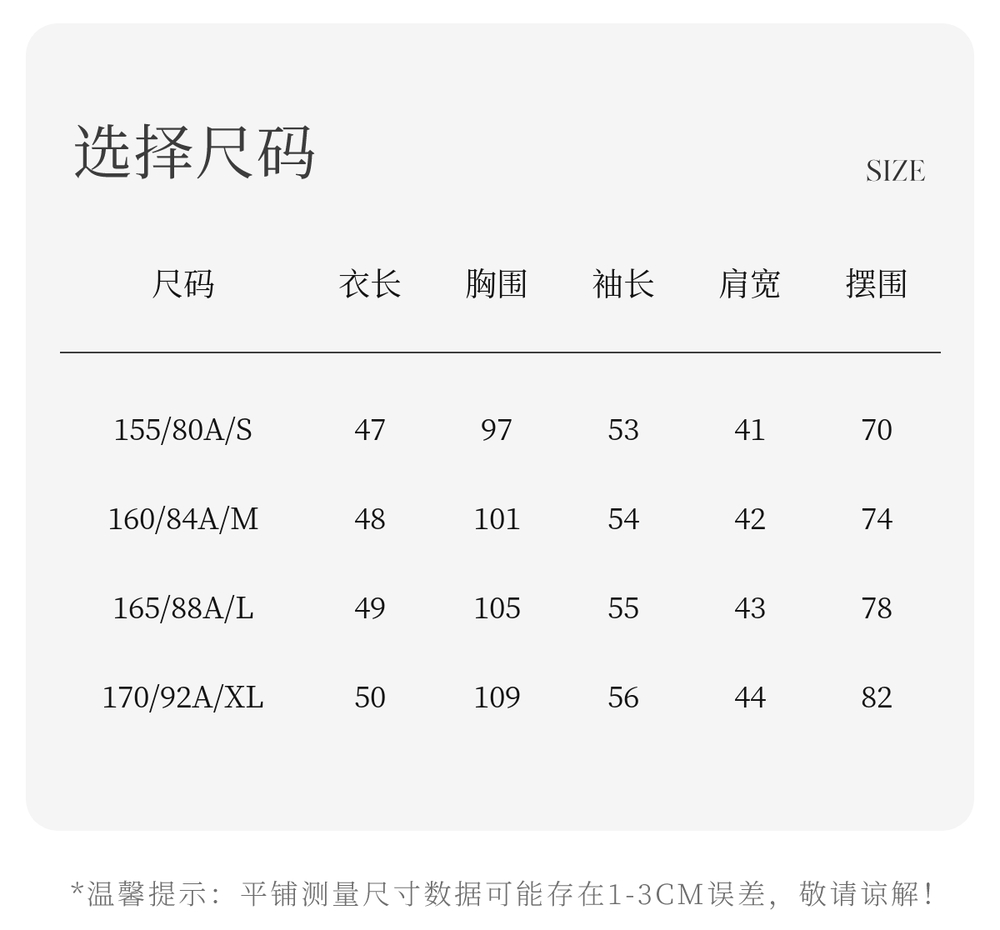 选择尺码

SIZE

| 尺码 | 衣长 | 胸围 | 袖长 | 肩宽 | 摆围 |
|---|---|---|---|---|---|
| 155/80A/S | 47 | 97 | 53 | 41 | 70 |
| 160/84A/M | 48 | 101 | 54 | 42 | 74 |
| 165/88A/L | 49 | 105 | 55 | 43 | 78 |
| 170/92A/XL | 50 | 109 | 56 | 44 | 82 |

*温馨提示：平铺测量尺寸数据可能存在1-3CM误差，敬请谅解！